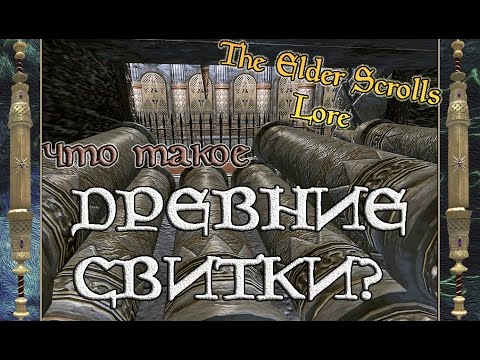 The Elder Scrolls Lore

что такое

ДРЕВНИЕ СВИТКИ?